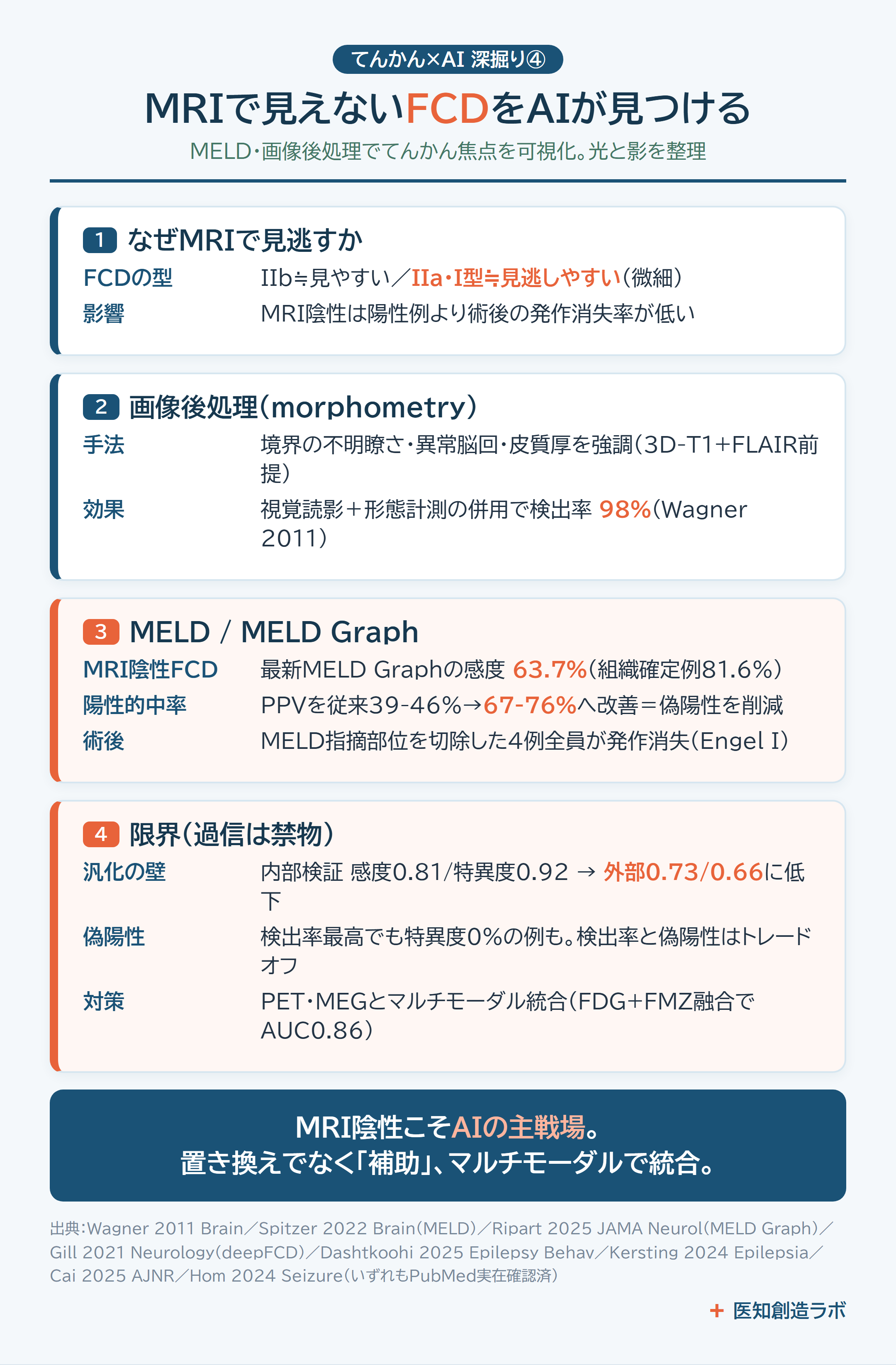 てんかん×AI 深掘り④

MRIで見えないFCDをAIが見つける

MELD・画像後処理でてんかん焦点を可視化。光と影を整理

1 なぜMRIで見逃すか

FCDの型　IIb≒見やすい／IIa・I型≒見逃しやすい（微細）

影響　MRI陰性は陽性例より術後の発作消失率が低い

2 画像後処理（morphometry）

手法　境界の不明瞭さ・異常脳回・皮質厚を強調（3D-T1+FLAIR前提）

効果　視覚読影＋形態計測の併用で検出率 98%（Wagner 2011）

3 MELD / MELD Graph

MRI陰性FCD　最新MELD Graphの感度 63.7%（組織確定例81.6%）

陽性的中率　PPVを従来39-46%→67-76%へ改善＝偽陽性を削減

術後　MELD指摘部位を切除した4例全員が発作消失（Engel I）

4 限界（過信は禁物）

汎化の壁　内部検証 感度0.81/特異度0.92 → 外部0.73/0.66に低下

偽陽性　検出率最高でも特異度0%の例も。検出率と偽陽性はトレードオフ

対策　PET・MEGとマルチモーダル統合（FDG+FMZ融合でAUC0.86）

MRI陰性こそAIの主戦場。
置き換えでなく「補助」、マルチモーダルで統合。

出典:Wagner 2011 Brain／Spitzer 2022 Brain(MELD)／Ripart 2025 JAMA Neurol(MELD Graph)／Gill 2021 Neurology(deepFCD)／Dashtkoohi 2025 Epilepsy Behav／Kersting 2024 Epilepsia／Cai 2025 AJNR／Hom 2024 Seizure(いずれもPubMed実在確認済)

+ 医知創造ラボ